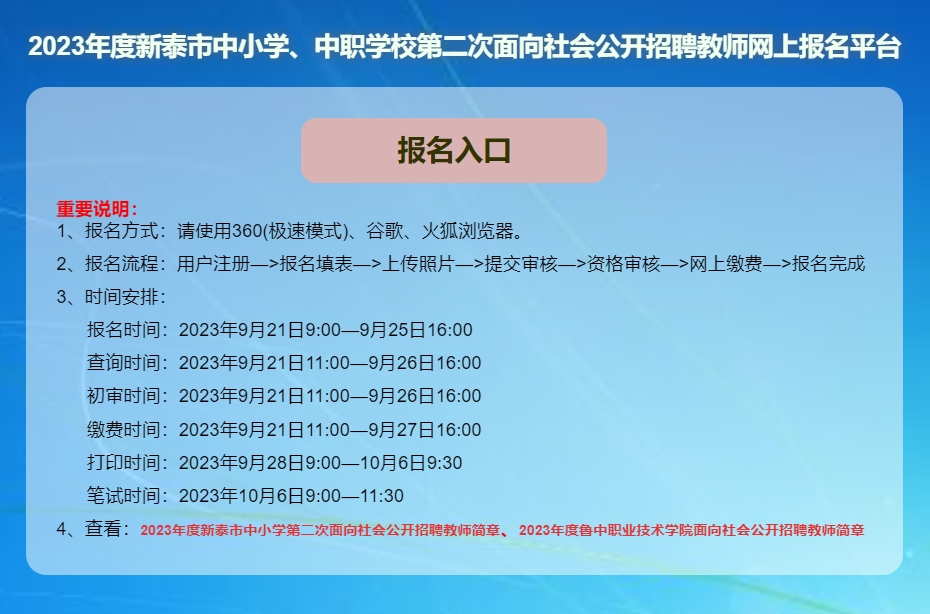 2023年度新泰市中小学、中职学校第二次面向社会公开招聘教师网上报名平台

报名入口

重要说明：
1、报名方式：请使用360(极速模式)、谷歌、火狐浏览器。
2、报名流程：用户注册—>报名填表—>上传照片—>提交审核—>资格审核—>网上缴费—>报名完成
3、时间安排：
报名时间：2023年9月21日9:00—9月25日16:00
查询时间：2023年9月21日11:00—9月26日16:00
初审时间：2023年9月21日11:00—9月26日16:00
缴费时间：2023年9月21日11:00—9月27日16:00
打印时间：2023年9月28日9:00—10月6日9:30
笔试时间：2023年10月6日9:00—11:30
4、查看：2023年度新泰市中小学第二次面向社会公开招聘教师简章、 2023年度鲁中职业技术学院面向社会公开招聘教师简章